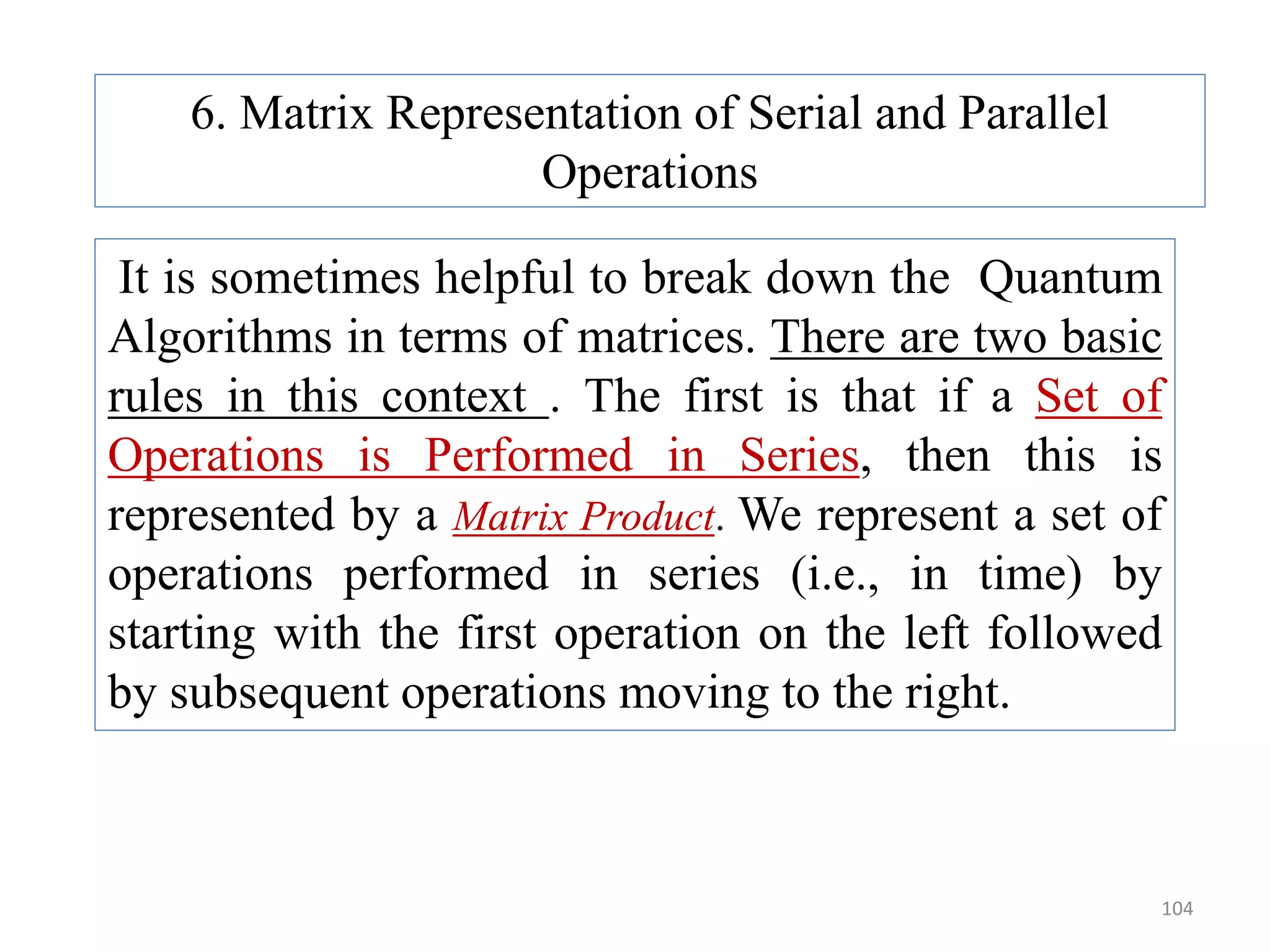 6. Matrix Representation of Serial and Parallel Operations

It is sometimes helpful to break down the Quantum Algorithms in terms of matrices. There are two basic rules in this context . The first is that if a Set of Operations is Performed in Series, then this is represented by a Matrix Product. We represent a set of operations performed in series (i.e., in time) by starting with the first operation on the left followed by subsequent operations moving to the right.

104